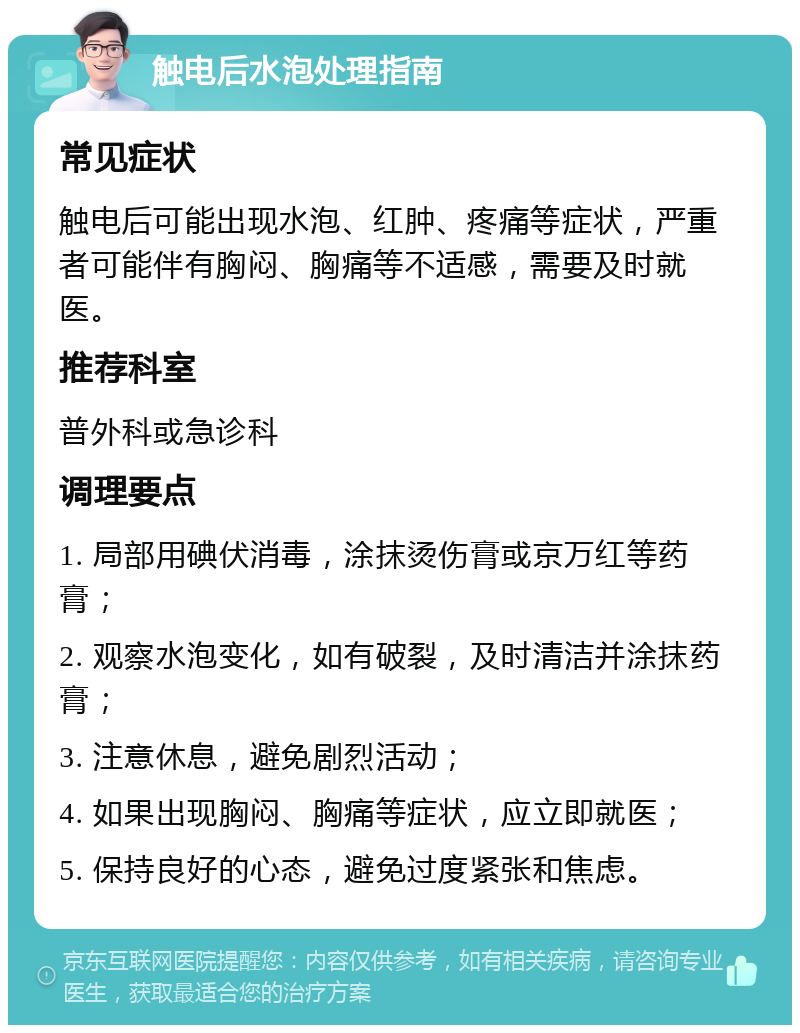 触电后水泡处理指南

常见症状

触电后可能出现水泡、红肿、疼痛等症状，严重者可能伴有胸闷、胸痛等不适感，需要及时就医。

推荐科室

普外科或急诊科

调理要点

1. 局部用碘伏消毒，涂抹烫伤膏或京万红等药膏；

2. 观察水泡变化，如有破裂，及时清洁并涂抹药膏；

3. 注意休息，避免剧烈活动；

4. 如果出现胸闷、胸痛等症状，应立即就医；

5. 保持良好的心态，避免过度紧张和焦虑。

京东互联网医院提醒您：内容仅供参考，如有相关疾病，请咨询专业医生，获取最适合您的治疗方案